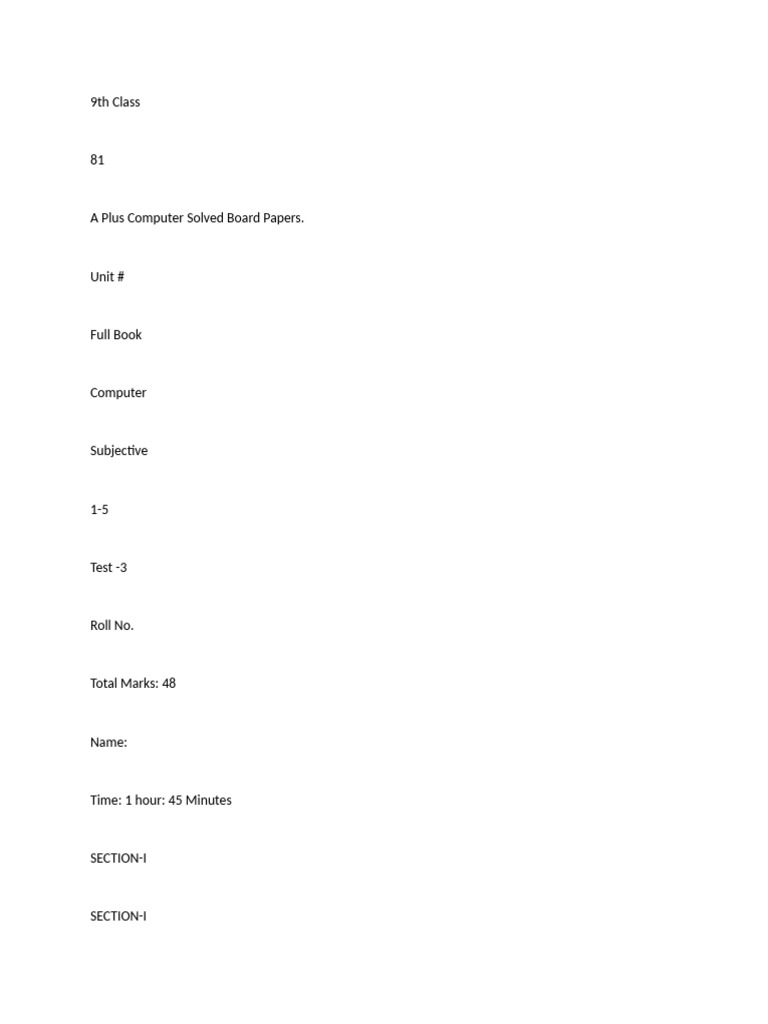 9th Class

81

A Plus Computer Solved Board Papers.

Unit #

Full Book

Computer

Subjective

1-5

Test -3

Roll No.

Total Marks: 48

Name:

Time: 1 hour: 45 Minutes

SECTION-I

SECTION-I